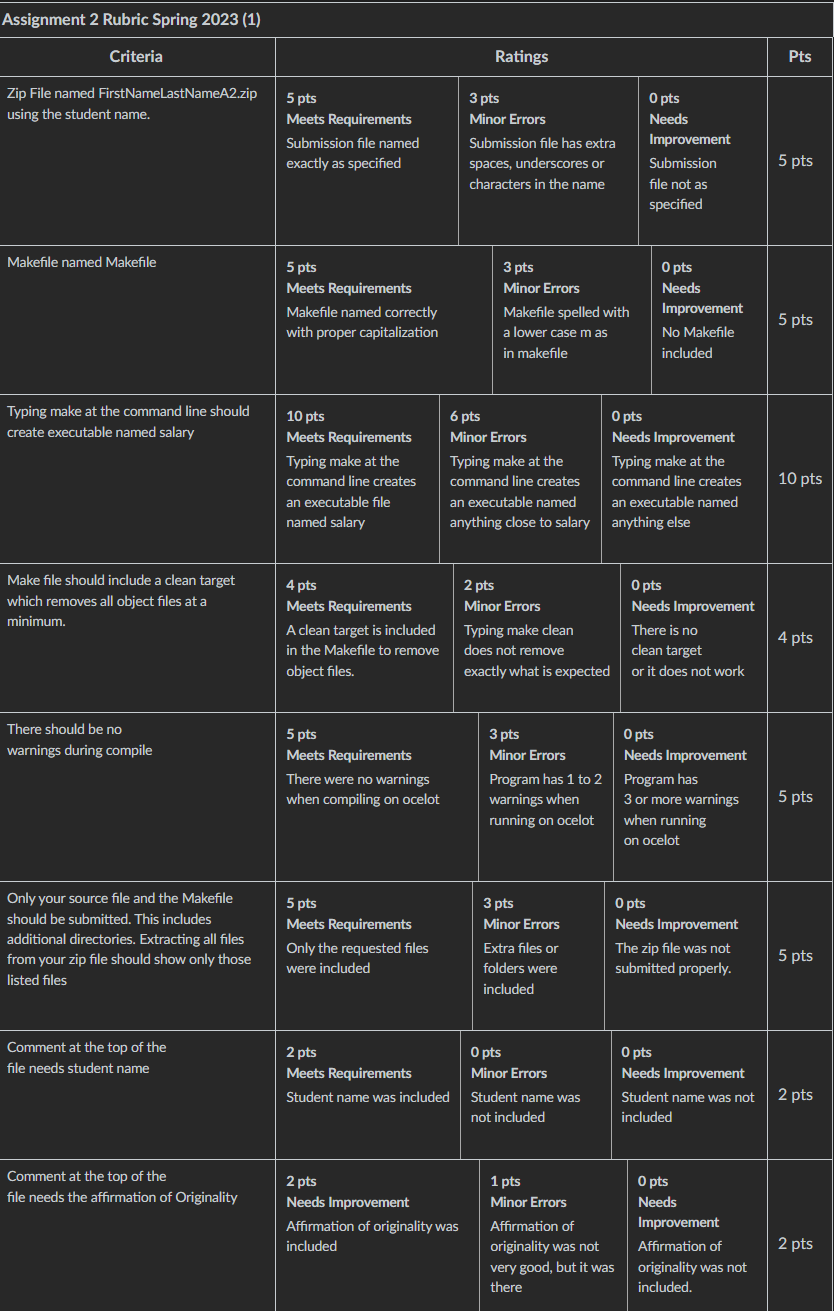 Assignment 2 Rubric Spring 2023 (1)

| Criteria | Ratings | | | Pts |
|---|---|---|---|---|
| Zip File named FirstNameLastNameA2.zip using the student name. | 5 pts Meets Requirements Submission file named exactly as specified | 3 pts Minor Errors Submission file has extra spaces, underscores or characters in the name | 0 pts Needs Improvement Submission file not as specified | 5 pts |
| Makefile named Makefile | 5 pts Meets Requirements Makefile named correctly with proper capitalization | 3 pts Minor Errors Makefile spelled with a lower case m as in makefile | 0 pts Needs Improvement No Makefile included | 5 pts |
| Typing make at the command line should create executable named salary | 10 pts Meets Requirements Typing make at the command line creates an executable file named salary | 6 pts Minor Errors Typing make at the command line creates an executable named anything close to salary | 0 pts Needs Improvement Typing make at the command line creates an executable named anything else | 10 pts |
| Make file should include a clean target which removes all object files at a minimum. | 4 pts Meets Requirements A clean target is included in the Makefile to remove object files. | 2 pts Minor Errors Typing make clean does not remove exactly what is expected | 0 pts Needs Improvement There is no clean target or it does not work | 4 pts |
| There should be no warnings during compile | 5 pts Meets Requirements There were no warnings when compiling on ocelot | 3 pts Minor Errors Program has 1 to 2 warnings when running on ocelot | 0 pts Needs Improvement Program has 3 or more warnings when running on ocelot | 5 pts |
| Only your source file and the Makefile should be submitted. This includes additional directories. Extracting all files from your zip file should show only those listed files | 5 pts Meets Requirements Only the requested files were included | 3 pts Minor Errors Extra files or folders were included | 0 pts Needs Improvement The zip file was not submitted properly. | 5 pts |
| Comment at the top of the file needs student name | 2 pts Meets Requirements Student name was included | 0 pts Minor Errors Student name was not included | 0 pts Needs Improvement Student name was not included | 2 pts |
| Comment at the top of the file needs the affirmation of Originality | 2 pts Needs Improvement Affirmation of originality was included | 1 pts Minor Errors Affirmation of originality was not very good, but it was there | 0 pts Needs Improvement Affirmation of originality was not included. | 2 pts |